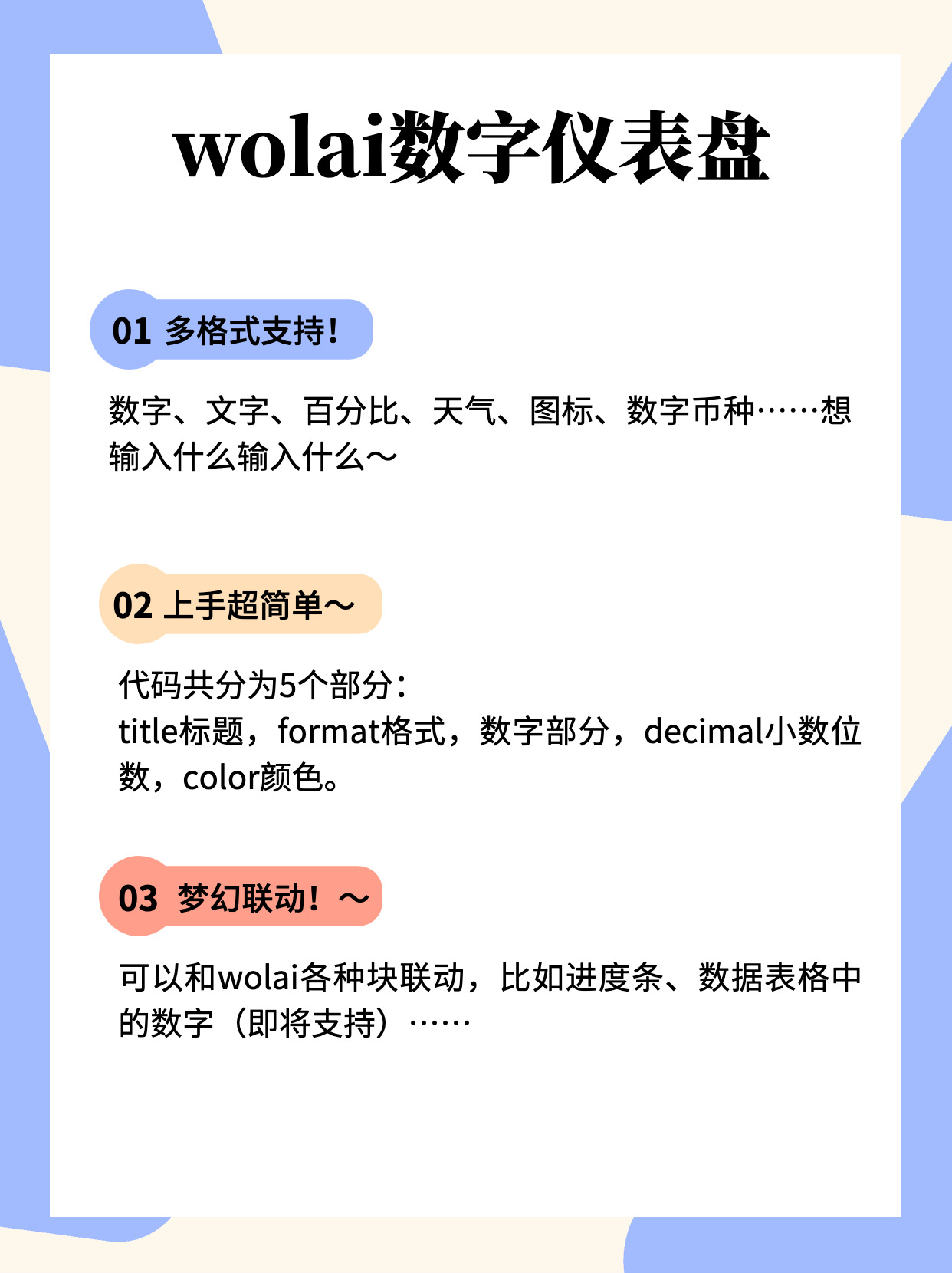 wolai数字仪表盘

01 多格式支持!

数字、文字、百分比、天气、图标、数字币种……想输入什么输入什么～

02 上手超简单～

代码共分为5个部分：
title标题，format格式，数字部分，decimal小数位数，color颜色。

03 梦幻联动！～

可以和wolai各种块联动，比如进度条、数据表格中的数字（即将支持）……